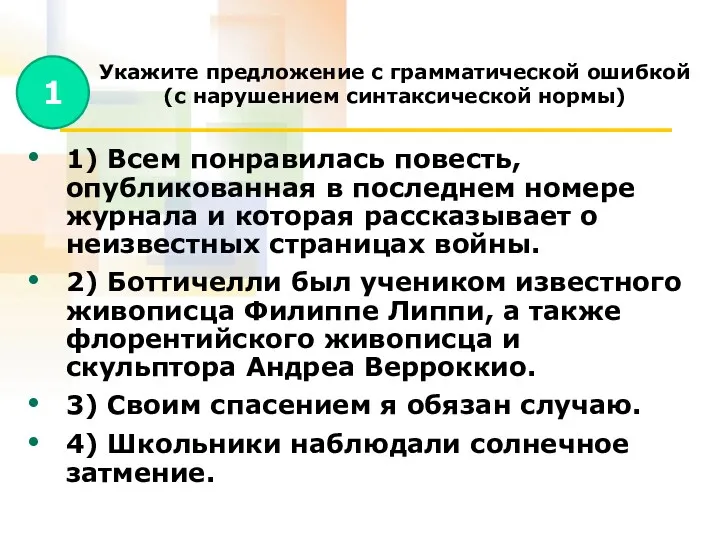 1

Укажите предложение с грамматической ошибкой (с нарушением синтаксической нормы)

• 1) Всем понравилась повесть, опубликованная в последнем номере журнала и которая рассказывает о неизвестных страницах войны.
• 2) Боттичелли был учеником известного живописца Филиппе Липпи, а также флорентийского живописца и скульптора Андреа Верроккио.
• 3) Своим спасением я обязан случаю.
• 4) Школьники наблюдали солнечное затмение.